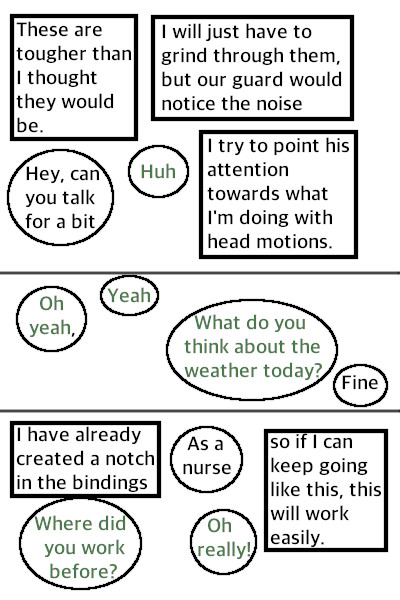 These are tougher than I thought they would be.

I will just have to grind through them, but our guard would notice the noise

Hey, can you talk for a bit

Huh

I try to point his attention towards what I'm doing with head motions.

Oh yeah,

Yeah

What do you think about the weather today?

Fine

I have already created a notch in the bindings

As a nurse

so if I can keep going like this, this will work easily.

Where did you work before?

Oh really!